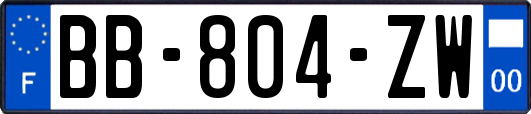 F
BB-804-ZW
00